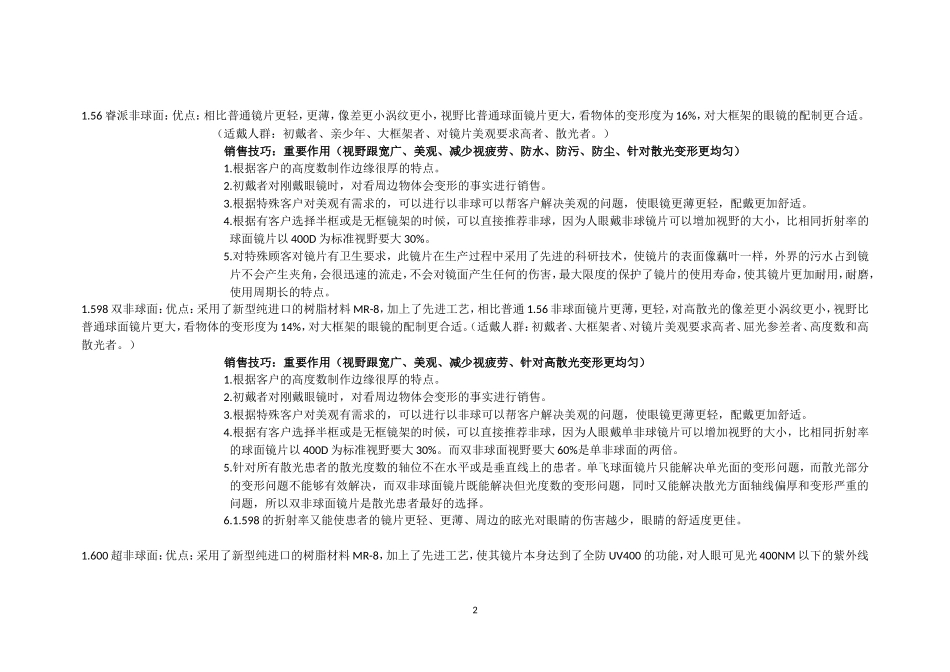 1.56 睿派非球面：优点：相比普通镜片更轻，更薄，像差更小涡纹更小，视野比普通球面镜片更大，看物体的变形度为 16%，对大框架的眼镜的配制更合适。（适戴人群：初戴者、亲少年、大框架者、对镜片美观要求高者、散光者。）

销售技巧：重要作用（视野跟宽广、美观、减少视疲劳、防水、防污、防尘、针对散光变形更均匀）

1.根据客户的高度数制作边缘很厚的特点。

2.初戴者对刚戴眼镜时，对看周边物体会变形的事实进行销售。

3.根据特殊客户对美观有需求的，可以进行以非球可以帮客户解决美观的问题，使眼镜更薄更轻，配戴更加舒适。

4.根据有客户选择半框或是无框镜架的时候，可以直接推荐非球，因为人眼戴非球镜片可以增加视野的大小，比相同折射率的球面镜片以 400D 为标准视野要大 30%。

5.对特殊顾客对镜片有卫生要求，此镜片在生产过程中采用了先进的科研技术，使镜片的表面像藕叶一样，外界的污水占到镜片不会产生夹角，会很迅速的流走，不会对镜面产生任何的伤害，最大限度的保护了镜片的使用寿命，使其镜片更加耐用，耐磨，使用周期长的特点。

1.598 双非球面：优点：采用了新型纯进口的树脂材料 MR-8，加上了先进工艺，相比普通 1.56 非球面镜片更薄，更轻，对高散光的像差更小涡纹更小，视野比普通球面镜片更大，看物体的变形度为 14%，对大框架的眼镜的配制更合适。（适戴人群：初戴者、大框架者、对镜片美观要求高者、屈光参差者、高度数和高散光者。）

销售技巧：重要作用（视野跟宽广、美观、减少视疲劳、针对高散光变形更均匀）

1.根据客户的高度数制作边缘很厚的特点。

2.初戴者对刚戴眼镜时，对看周边物体会变形的事实进行销售。

3.根据特殊客户对美观有需求的，可以进行以非球可以帮客户解决美观的问题，使眼镜更薄更轻，配戴更加舒适。

4.根据有客户选择半框或是无框镜架的时候，可以直接推荐非球，因为人眼戴单非球镜片可以增加视野的大小，比相同折射率的球面镜片以 400D 为标准视野要大 30%。而双非球面视野要大 60%是单非球面的两倍。

5.针对所有散光患者的散光度数的轴位不在水平或是垂直线上的患者。单飞球面镜片只能解决单光面的变形问题，而散光部分的变形问题不能够有效解决，而双非球面镜片既能解决但光度数的变形问题，同时又能解决散光方面轴线偏厚和变形严重的问题，所以双非球面镜片是散光患者最好的选择。

6.1.598 的折射率又能使患者的镜片更轻、更薄、周边的眩光对眼睛的伤害越少，眼睛的舒适度更佳。

1.600 超非球面：优点：采用了新型纯进口的树脂材料 MR-8，加上了先进工艺，使其镜片本身达到了全防 UV400 的功能，对人眼可见光 400NM 以下的紫外线

2